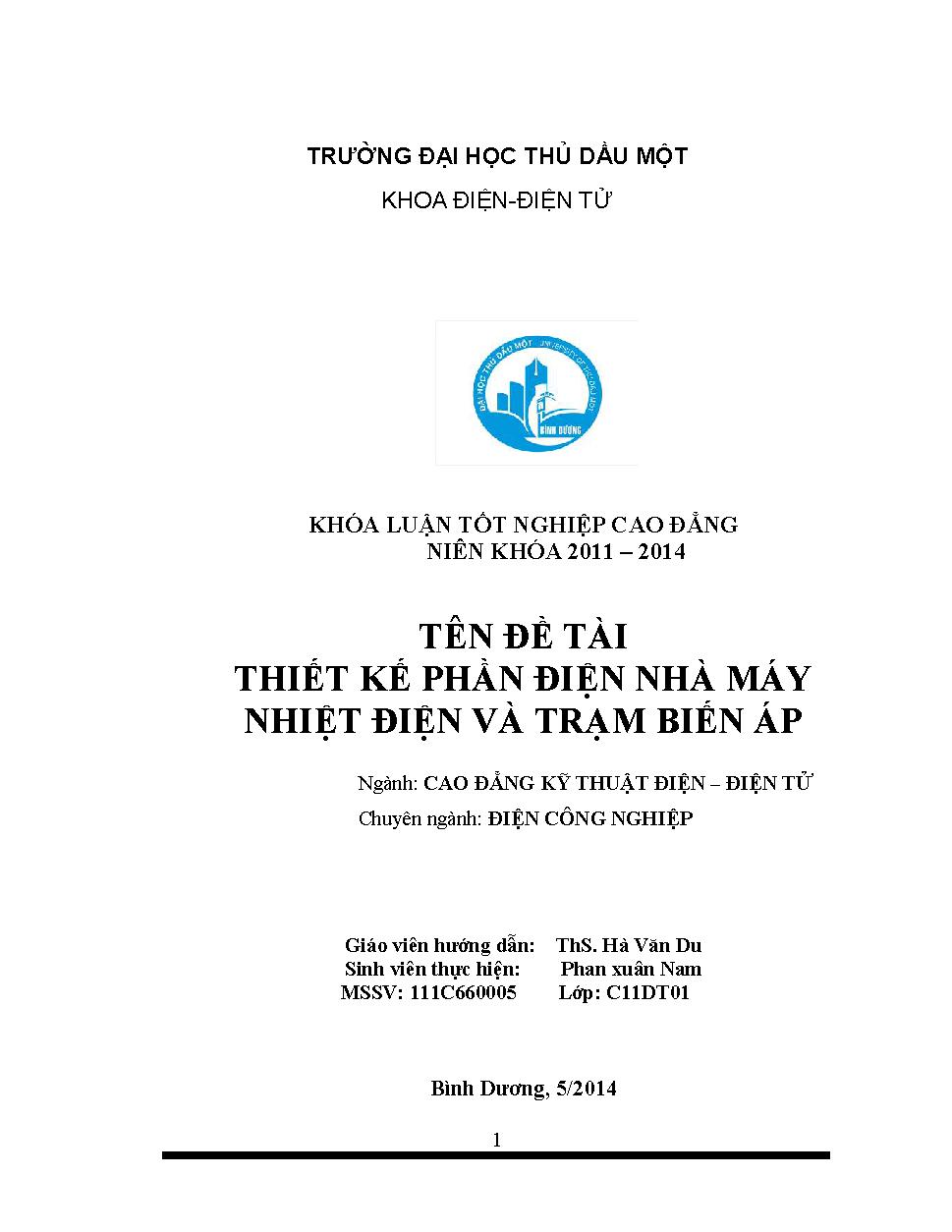 TRƯỜNG ĐẠI HỌC THỦ DẦU MỘT
KHOA ĐIỆN-ĐIỆN TỬ

ĐẠI HỌC THỦ DẦU MỘT UNIVERSITY OF THU DAU MOT
BÌNH DƯƠNG

KHÓA LUẬN TỐT NGHIỆP CAO ĐẲNG
NIÊN KHÓA 2011 – 2014

TÊN ĐỀ TÀI
THIẾT KẾ PHẦN ĐIỆN NHÀ MÁY NHIỆT ĐIỆN VÀ TRẠM BIẾN ÁP

Ngành: CAO ĐẲNG KỸ THUẬT ĐIỆN – ĐIỆN TỬ
Chuyên ngành: ĐIỆN CÔNG NGHIỆP

Giáo viên hướng dẫn: ThS. Hà Văn Du
Sinh viên thực hiện: Phan xuân Nam
MSSV: 111C660005 Lớp: C11DT01

Bình Dương, 5/2014

1